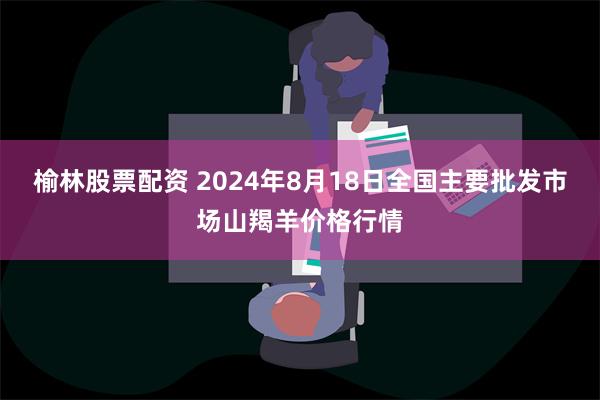 榆林股票配资 2024年8月18日全国主要批发市场山羯羊价格行情